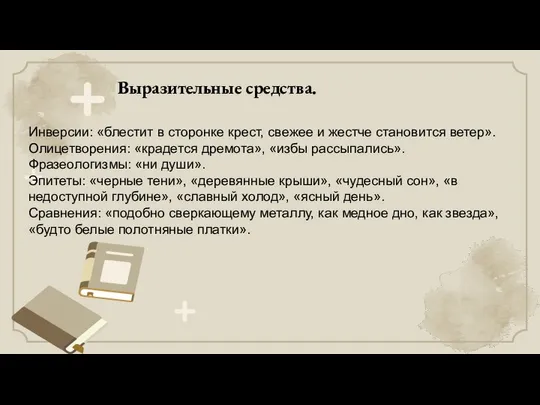 Выразительные средства.

Инверсии: «блестит в сторонке крест, свежее и жестче становится ветер».
Олицетворения: «крадется дремота», «избы рассыпались».
Фразеологизмы: «ни души».
Эпитеты: «черные тени», «деревянные крыши», «чудесный сон», «в недоступной глубине», «славный холод», «ясный день».
Сравнения: «подобно сверкающему металлу, как медное дно, как звезда», «будто белые полотняные платки».